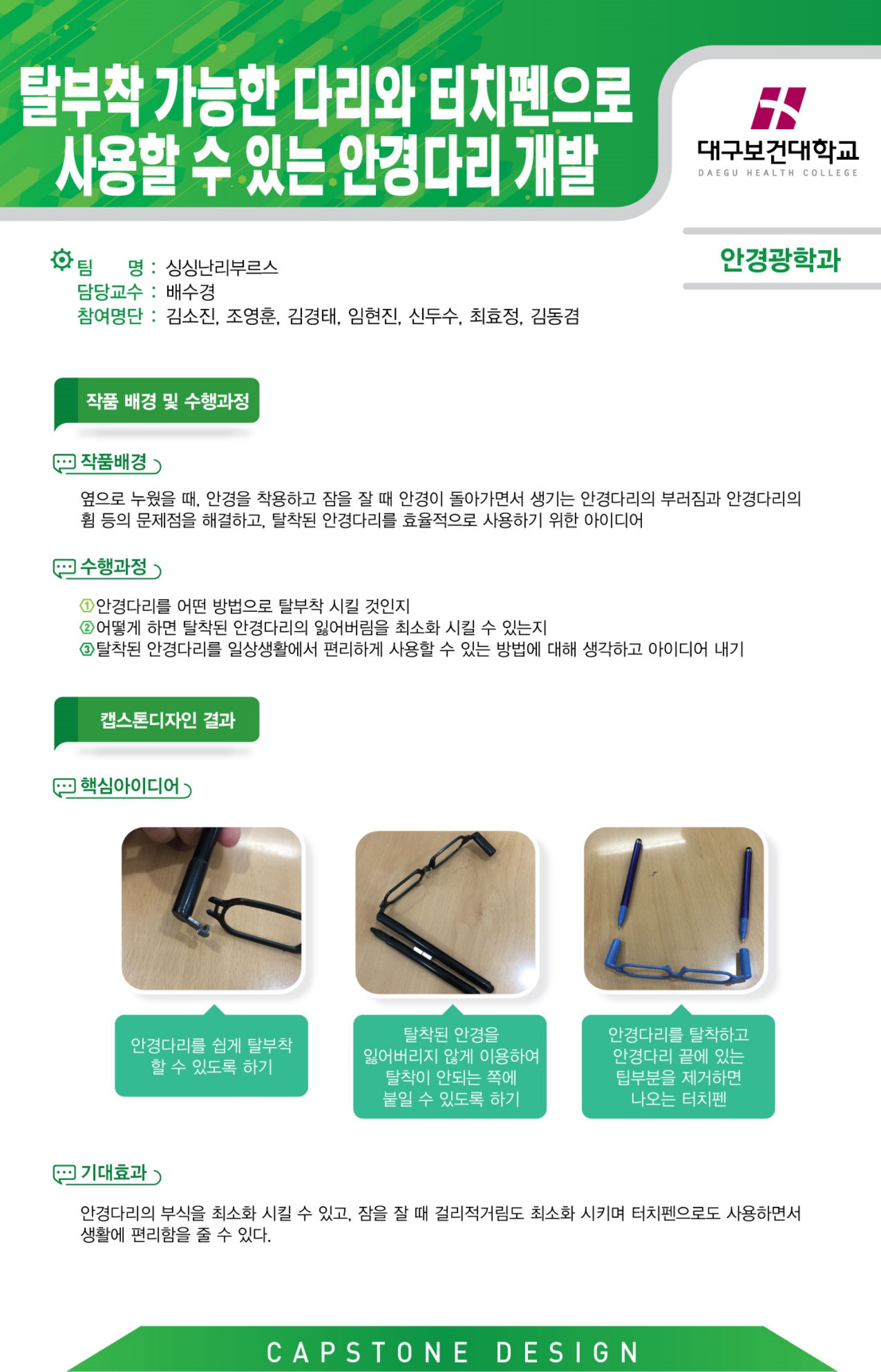 탈부착 가능한 다리와 터치펜으로
사용할 수 있는 안경다리 개발

대구보건대학교
DAEGU HEALTH COLLEGE

안경광학과

팀 명 : 싱싱난리부르스
담당교수 : 배수경
참여명단 : 김소진, 조영훈, 김경태, 임현진, 신두수, 최효정, 김동겸

작품 배경 및 수행과정

작품배경

옆으로 누웠을 때, 안경을 착용하고 잠을 잘 때 안경이 돌아가면서 생기는 안경다리의 부러짐과 안경다리의 휨 등의 문제점을 해결하고, 탈착된 안경다리를 효율적으로 사용하기 위한 아이디어

수행과정

①안경다리를 어떤 방법으로 탈부착 시킬 것인지
②어떻게 하면 탈착된 안경다리의 잃어버림을 최소화 시킬 수 있는지
③탈착된 안경다리를 일상생활에서 편리하게 사용할 수 있는 방법에 대해 생각하고 아이디어 내기

캡스톤디자인 결과

핵심아이디어

안경다리를 쉽게 탈부착 할 수 있도록 하기

탈착된 안경을 잃어버리지 않게 이용하여 탈착이 안되는 쪽에 붙일 수 있도록 하기

안경다리를 탈착하고 안경다리 끝에 있는 팁부분을 제거하면 나오는 터치펜

기대효과

안경다리의 부식을 최소화 시킬 수 있고, 잠을 잘 때 걸리적거림도 최소화 시키며 터치펜으로도 사용하면서 생활에 편리함을 줄 수 있다.

CAPSTONE DESIGN